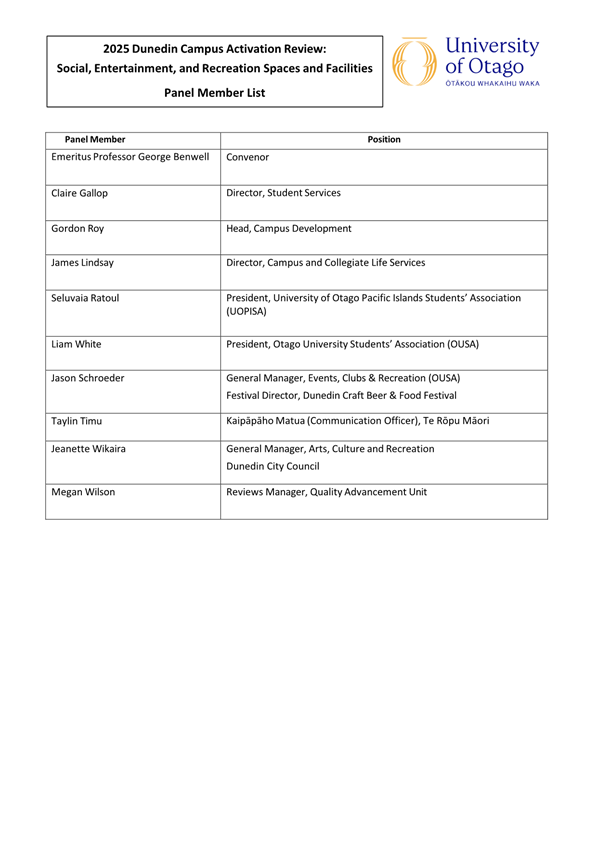 2025 Dunedin Campus Activation Review:
Social, Entertainment, and Recreation Spaces and Facilities
Panel Member List

University of Otago
ŌTĀKOU WHAKAIHU WAKA

| Panel Member | Position |
|---|---|
| Emeritus Professor George Benwell | Convenor |
| Claire Gallop | Director, Student Services |
| Gordon Roy | Head, Campus Development |
| James Lindsay | Director, Campus and Collegiate Life Services |
| Seluvaia Ratoul | President, University of Otago Pacific Islands Students' Association (UOPISA) |
| Liam White | President, Otago University Students' Association (OUSA) |
| Jason Schroeder | General Manager, Events, Clubs & Recreation (OUSA) Festival Director, Dunedin Craft Beer & Food Festival |
| Taylin Timu | Kaipāpāho Matua (Communication Officer), Te Rōpu Māori |
| Jeanette Wikaira | General Manager, Arts, Culture and Recreation Dunedin City Council |
| Megan Wilson | Reviews Manager, Quality Advancement Unit |